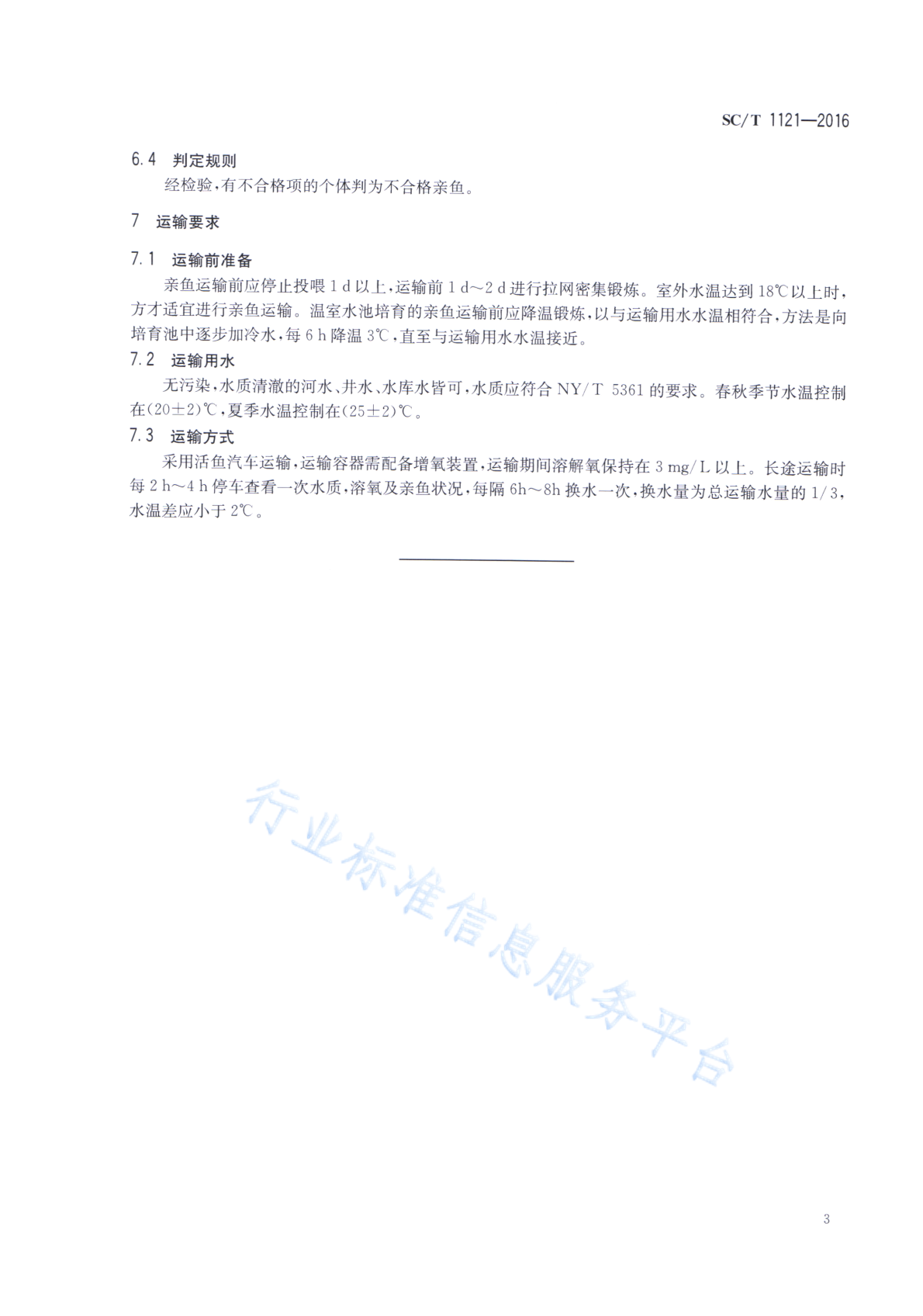 SC/T 1121—2016

6.4 判定规则

经检验,有不合格项的个体判为不合格亲鱼。

7 运输要求

7.1 运输前准备

亲鱼运输前应停止投喂 1 d 以上,运输前 1 d～2 d 进行拉网密集锻炼。室外水温达到 18℃以上时,方才适宜进行亲鱼运输。温室水池培育的亲鱼运输前应降温锻炼,以与运输用水水温相符合,方法是向培育池中逐步加冷水,每 6 h 降温 3℃,直至与运输用水水温接近。

7.2 运输用水

无污染,水质清澈的河水、井水、水库水皆可,水质应符合 NY/T 5361 的要求。春秋季节水温控制在(20±2)℃,夏季水温控制在(25±2)℃。

7.3 运输方式

采用活鱼汽车运输,运输容器需配备增氧装置,运输期间溶解氧保持在 3 mg/L 以上。长途运输时每 2 h～4 h 停车查看一次水质,溶氧及亲鱼状况,每隔 6h～8h 换水一次,换水量为总运输水量的 1/3,水温差应小于 2℃。

行业标准信息服务平台

3